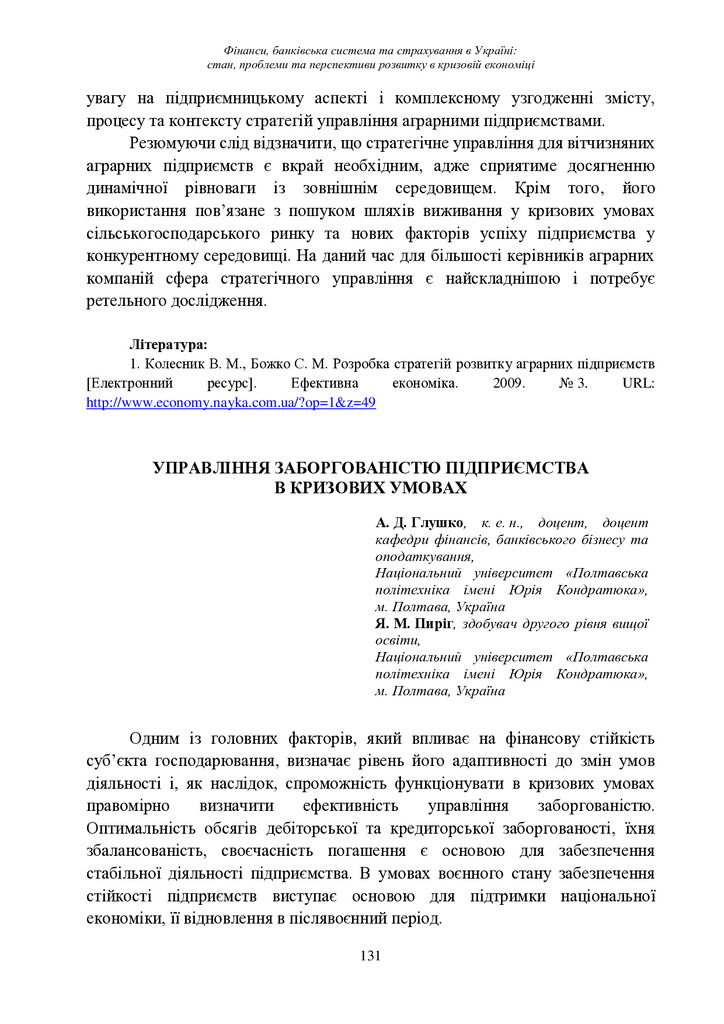 Фінанси, банківська система та страхування в Україні:
стан, проблеми та перспективи розвитку в кризовій економіці

увагу на підприємницькому аспекті і комплексному узгодженні змісту, процесу та контексту стратегій управління аграрними підприємствами.

Резюмуючи слід відзначити, що стратегічне управління для вітчизняних аграрних підприємств є вкрай необхідним, адже сприятиме досягненню динамічної рівноваги із зовнішнім середовищем. Крім того, його використання пов'язане з пошуком шляхів виживання у кризових умовах сільськогосподарського ринку та нових факторів успіху підприємства у конкурентному середовищі. На даний час для більшості керівників аграрних компаній сфера стратегічного управління є найскладнішою і потребує ретельного дослідження.

Література:
1. Колесник В. М., Божко С. М. Розробка стратегій розвитку аграрних підприємств [Електронний ресурс]. Ефективна економіка. 2009. № 3. URL: http://www.economy.nayka.com.ua/?op=1&z=49

УПРАВЛІННЯ ЗАБОРГОВАНІСТЮ ПІДПРИЄМСТВА
В КРИЗОВИХ УМОВАХ

А. Д. Глушко, к. е. н., доцент, доцент кафедри фінансів, банківського бізнесу та оподаткування,
Національний університет «Полтавська політехніка імені Юрія Кондратюка», м. Полтава, Україна
Я. М. Пиріг, здобувач другого рівня вищої освіти,
Національний університет «Полтавська політехніка імені Юрія Кондратюка», м. Полтава, Україна

Одним із головних факторів, який впливає на фінансову стійкість суб'єкта господарювання, визначає рівень його адаптивності до змін умов діяльності і, як наслідок, спроможність функціонувати в кризових умовах правомірно визначити ефективність управління заборгованістю. Оптимальність обсягів дебіторської та кредиторської заборгованості, їхня збалансованість, своєчасність погашення є основою для забезпечення стабільної діяльності підприємства. В умовах воєнного стану забезпечення стійкості підприємств виступає основою для підтримки національної економіки, її відновлення в післявоєнний період.

131